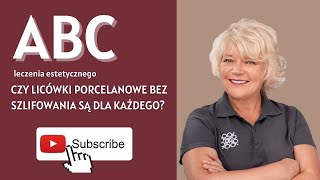 ABC

leczenia estetycznego

CZY LICÓWKI PORCELANOWE BEZ SZLIFOWANIA SĄ DLA KAŻDEGO?

Subscribe